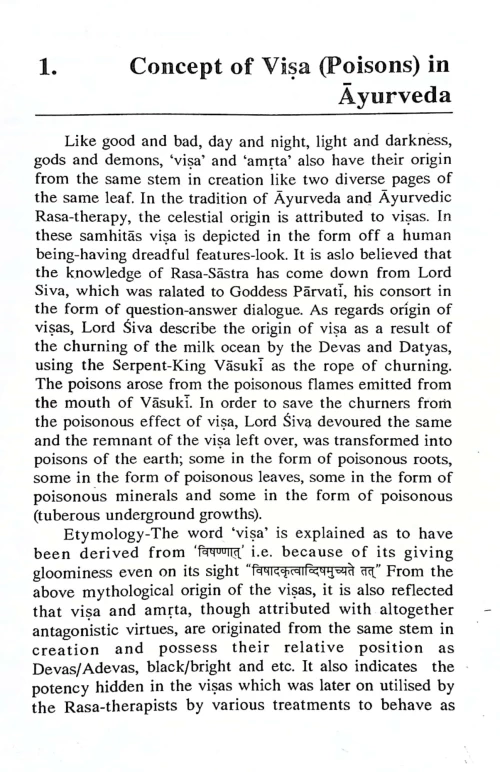 1. Concept of Viṣa (Poisons) in Āyurveda

Like good and bad, day and night, light and darkness, gods and demons, 'viṣa' and 'amṛta' also have their origin from the same stem in creation like two diverse pages of the same leaf. In the tradition of Āyurveda and Āyurvedic Rasa-therapy, the celestial origin is attributed to viṣas. In these samhitās viṣa is depicted in the form off a human being-having dreadful features-look. It is aslo believed that the knowledge of Rasa-Sāstra has come down from Lord Siva, which was ralated to Goddess Pārvatī, his consort in the form of question-answer dialogue. As regards origin of viṣas, Lord Śiva describe the origin of viṣa as a result of the churning of the milk ocean by the Devas and Datyas, using the Serpent-King Vāsukī as the rope of churning. The poisons arose from the poisonous flames emitted from the mouth of Vāsukī. In order to save the churners from the poisonous effect of viṣa, Lord Śiva devoured the same and the remnant of the viṣa left over, was transformed into poisons of the earth; some in the form of poisonous roots, some in the form of poisonous leaves, some in the form of poisonous minerals and some in the form of poisonous (tuberous underground growths).

Etymology-The word 'viṣa' is explained as to have been derived from 'विषण्णात्' i.e. because of its giving gloominess even on its sight "विषादकृत्वाद्विषमुच्यते तत्" From the above mythological origin of the viṣas, it is also reflected that viṣa and amṛta, though attributed with altogether antagonistic virtues, are originated from the same stem in creation and possess their relative position as Devas/Adevas, black/bright and etc. It also indicates the potency hidden in the viṣas which was later on utilised by the Rasa-therapists by various treatments to behave as